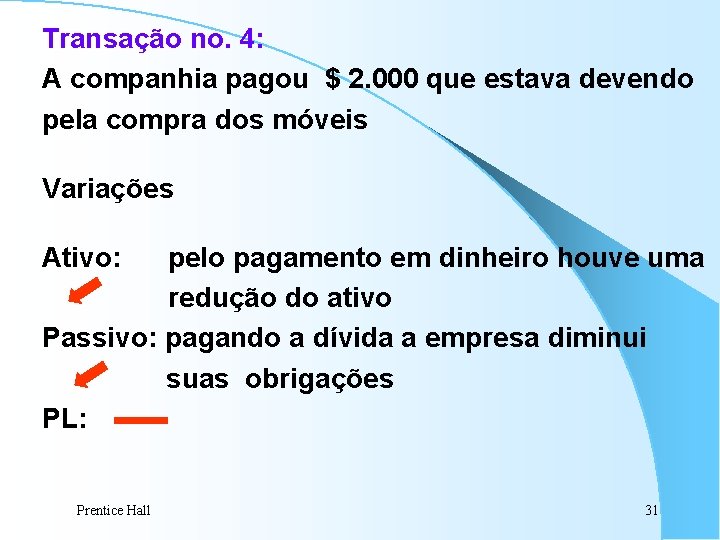 Transação no. 4:
A companhia pagou $ 2.000 que estava devendo pela compra dos móveis

Variações

Ativo: pelo pagamento em dinheiro houve uma redução do ativo

Passivo: pagando a dívida a empresa diminui suas obrigações

PL:

Prentice Hall

31